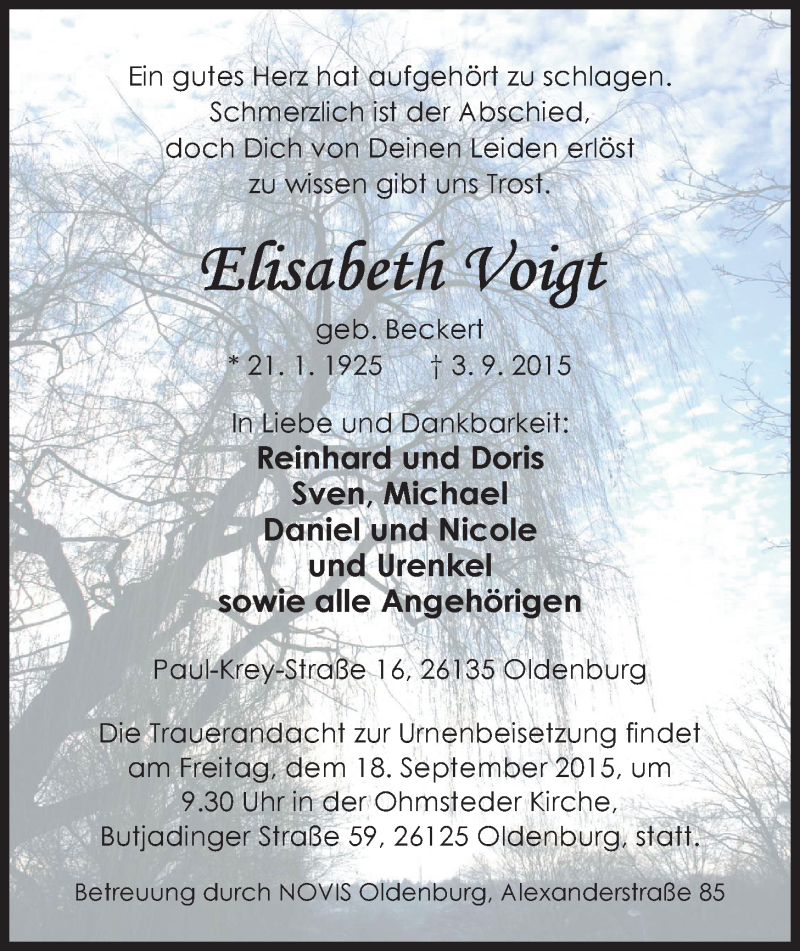 Ein gutes Herz hat aufgehört zu schlagen.
Schmerzlich ist der Abschied,
doch Dich von Deinen Leiden erlöst
zu wissen gibt uns Trost.

Elisabeth Voigt
geb. Beckert
* 21. 1. 1925 † 3. 9. 2015

In Liebe und Dankbarkeit:
Reinhard und Doris
Sven, Michael
Daniel und Nicole
und Urenkel
sowie alle Angehörigen

Paul-Krey-Straße 16, 26135 Oldenburg

Die Trauerandacht zur Urnenbeisetzung findet am Freitag, dem 18. September 2015, um 9.30 Uhr in der Ohmsteder Kirche, Butjadinger Straße 59, 26125 Oldenburg, statt.

Betreuung durch NOVIS Oldenburg, Alexanderstraße 85